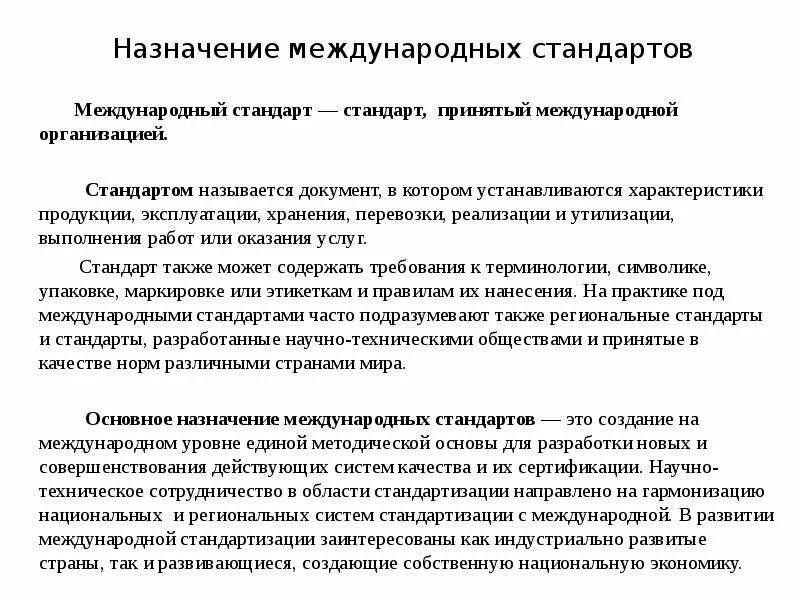 Назначение международных стандартов

Международный стандарт — стандарт, принятый международной организацией.

Стандартом называется документ, в котором устанавливаются характеристики продукции, эксплуатации, хранения, перевозки, реализации и утилизации, выполнения работ или оказания услуг.

Стандарт также может содержать требования к терминологии, символике, упаковке, маркировке или этикеткам и правилам их нанесения. На практике под международными стандартами часто подразумевают также региональные стандарты и стандарты, разработанные научно-техническими обществами и принятые в качестве норм различными странами мира.

Основное назначение международных стандартов — это создание на международном уровне единой методической основы для разработки новых и совершенствования действующих систем качества и их сертификации. Научно-техническое сотрудничество в области стандартизации направлено на гармонизацию национальных и региональных систем стандартизации с международной. В развитии международной стандартизации заинтересованы как индустриально развитые страны, так и развивающиеся, создающие собственную национальную экономику.